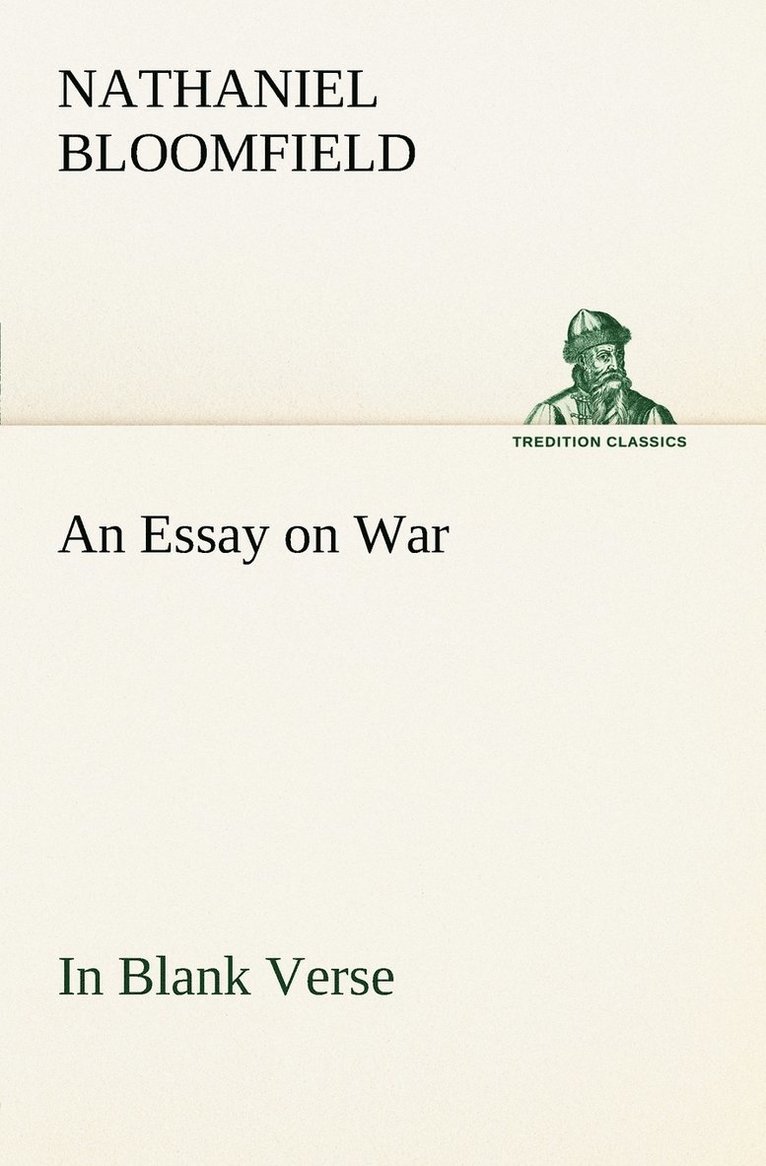 NATHANIEL BLOOMFIELD

TREDITION CLASSICS

An Essay on War

In Blank Verse